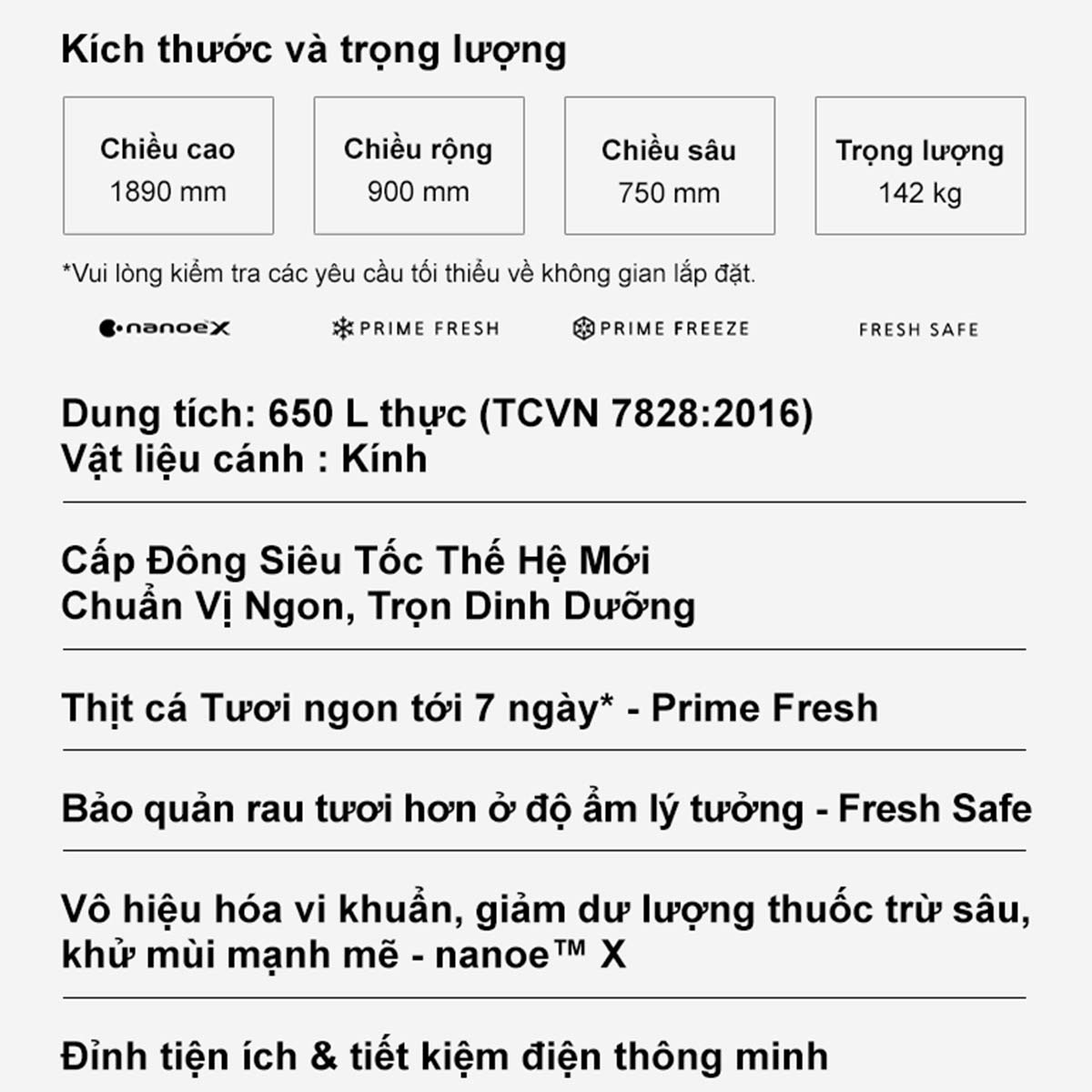 Kích thước và trọng lượng

Chiều cao
1890 mm

Chiều rộng
900 mm

Chiều sâu
750 mm

Trọng lượng
142 kg

*Vui lòng kiểm tra các yêu cầu tối thiểu về không gian lắp đặt.

nanoeX PRIME FRESH PRIME FREEZE FRESH SAFE

Dung tích: 650 L thực (TCVN 7828:2016)
Vật liệu cánh : Kính

Cấp Đông Siêu Tốc Thế Hệ Mới
Chuẩn Vị Ngon, Trọn Dinh Dưỡng

Thịt cá Tươi ngon tới 7 ngày* - Prime Fresh

Bảo quản rau tươi hơn ở độ ẩm lý tưởng - Fresh Safe

Vô hiệu hóa vi khuẩn, giảm dư lượng thuốc trừ sâu, khử mùi mạnh mẽ - nanoe™ X

Đỉnh tiện ích & tiết kiệm điện thông minh